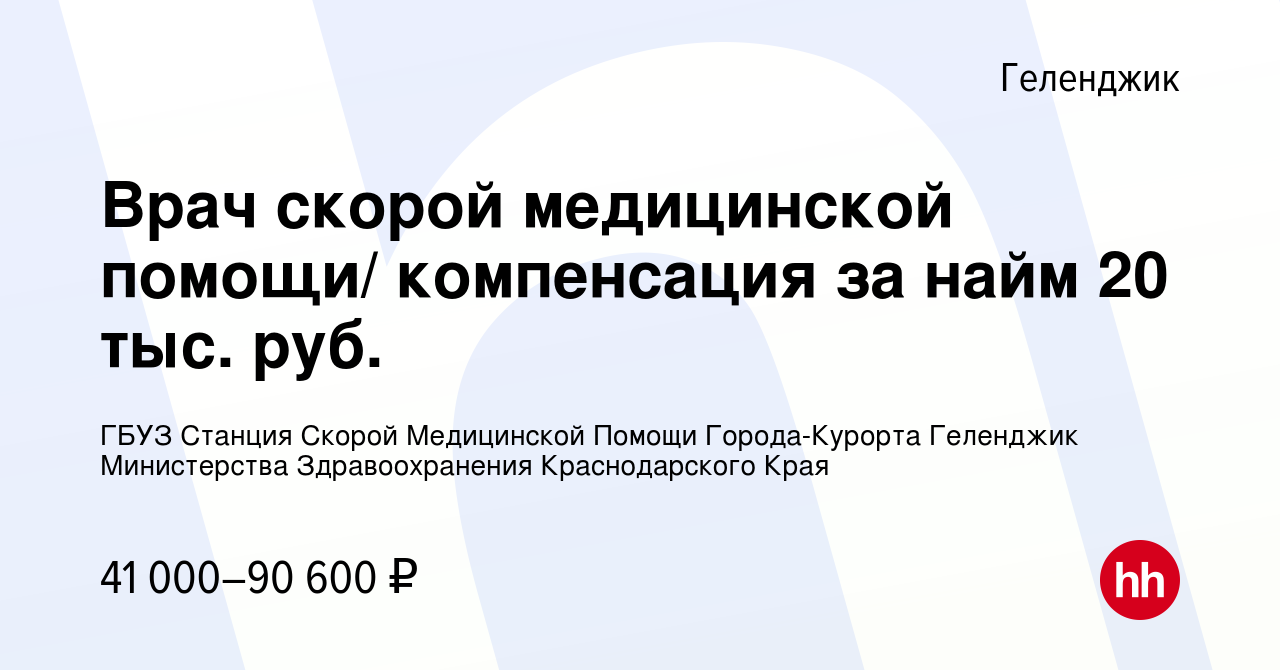 Геленджик

Врач скорой медицинской помощи/ компенсация за найм 20 тыс. руб.

ГБУЗ Станция Скорой Медицинской Помощи Города-Курорта Геленджик Министерства Здравоохранения Краснодарского Края

41 000–90 600 ₽

hh